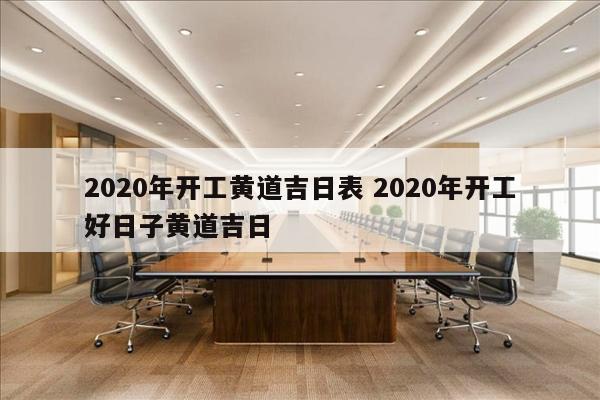 2020年开工黄道吉日表 2020年开工好日子黄道吉日